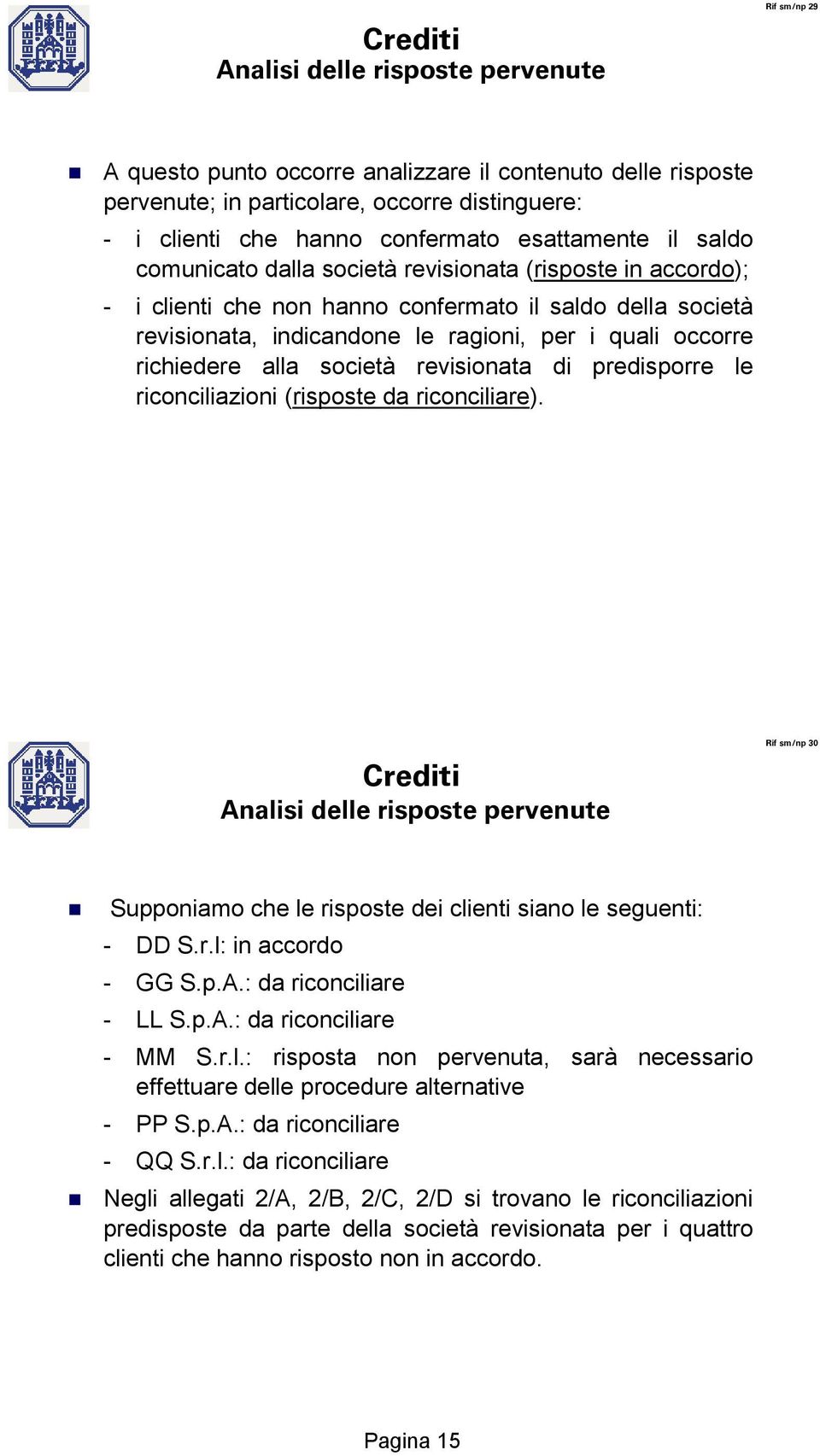 Rif sm/np 29

Crediti
Analisi delle risposte pervenute

A questo punto occorre analizzare il contenuto delle risposte pervenute; in particolare, occorre distinguere:

- i clienti che hanno confermato esattamente il saldo comunicato dalla società revisionata (risposte in accordo);

- i clienti che non hanno confermato il saldo della società revisionata, indicandone le ragioni, per i quali occorre richiedere alla società revisionata di predisporre le riconciliazioni (risposte da riconciliare).

Rif sm/np 30

Crediti
Analisi delle risposte pervenute

Supponiamo che le risposte dei clienti siano le seguenti:

- DD S.r.l: in accordo

- GG S.p.A.: da riconciliare

- LL S.p.A.: da riconciliare

- MM S.r.l.: risposta non pervenuta, sarà necessario effettuare delle procedure alternative

- PP S.p.A.: da riconciliare

- QQ S.r.l.: da riconciliare

Negli allegati 2/A, 2/B, 2/C, 2/D si trovano le riconciliazioni predisposte da parte della società revisionata per i quattro clienti che hanno risposto non in accordo.

Pagina 15